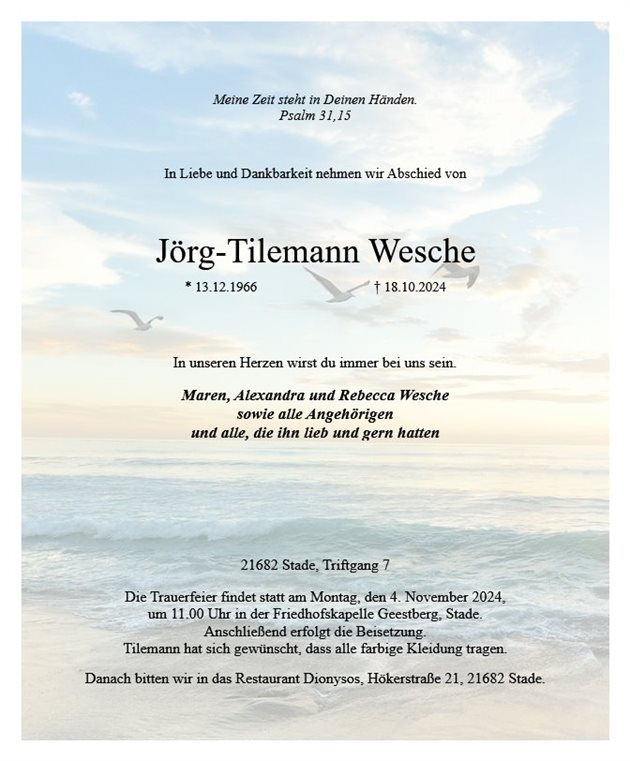 Meine Zeit steht in Deinen Händen.
Psalm 31,15

In Liebe und Dankbarkeit nehmen wir Abschied von

Jörg-Tilemann Wesche

* 13.12.1966 † 18.10.2024

In unseren Herzen wirst du immer bei uns sein.

Maren, Alexandra und Rebecca Wesche
sowie alle Angehörigen
und alle, die ihn lieb und gern hatten

21682 Stade, Triftgang 7

Die Trauerfeier findet statt am Montag, den 4. November 2024, um 11.00 Uhr in der Friedhofskapelle Geestberg, Stade. Anschließend erfolgt die Beisetzung. Tilemann hat sich gewünscht, dass alle farbige Kleidung tragen.

Danach bitten wir in das Restaurant Dionysos, Hökerstraße 21, 21682 Stade.